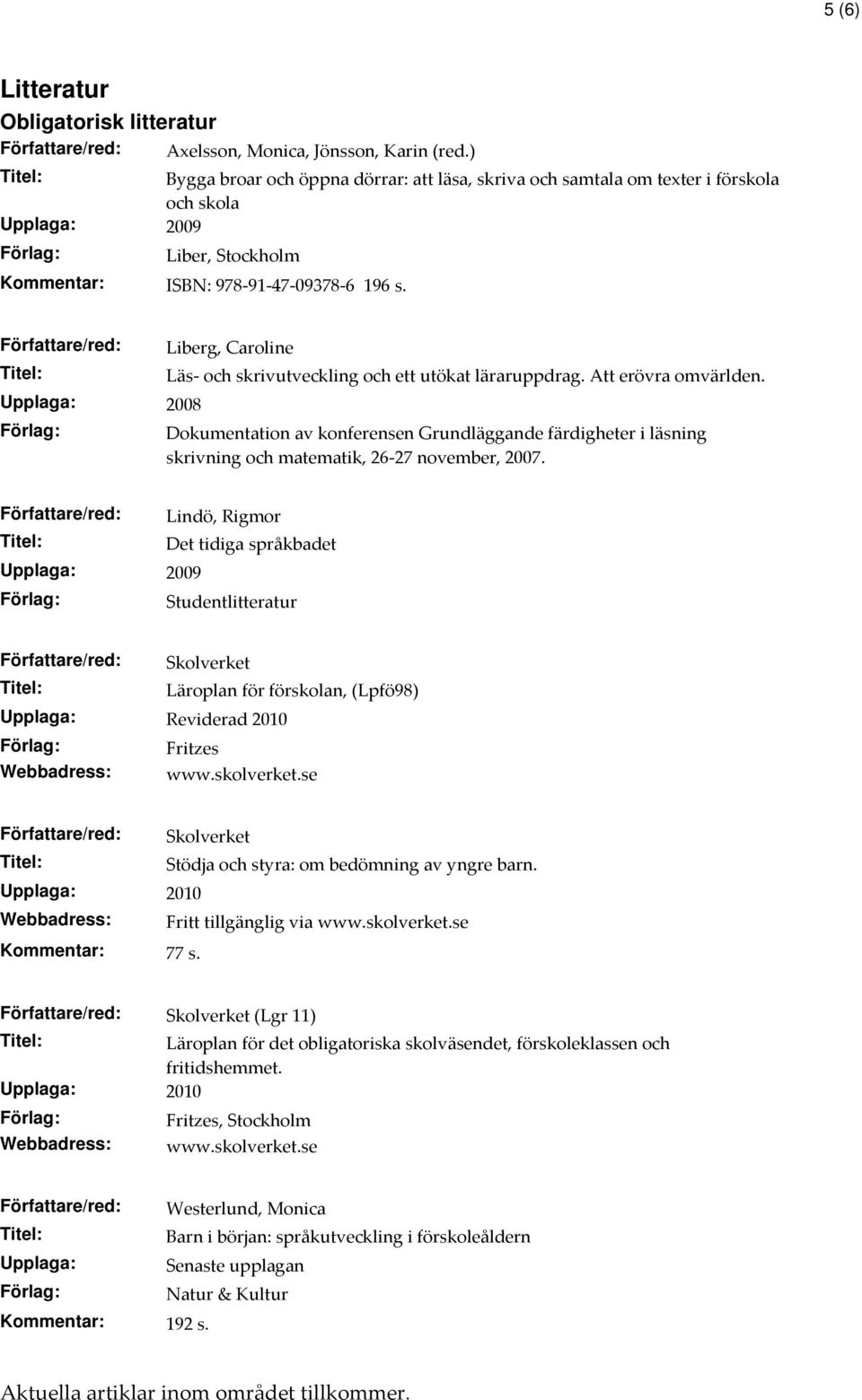 5 (6)

Litteratur

Obligatorisk litteratur

Författare/red: Axelsson, Monica, Jönsson, Karin (red.)
Titel: Bygga broar och öppna dörrar: att läsa, skriva och samtala om texter i förskola och skola
Upplaga: 2009
Förlag: Liber, Stockholm
Kommentar: ISBN: 978-91-47-09378-6 196 s.

Författare/red: Liberg, Caroline
Titel: Läs- och skrivutveckling och ett utökat läraruppdrag. Att erövra omvärlden.
Upplaga: 2008
Förlag: Dokumentation av konferensen Grundläggande färdigheter i läsning skrivning och matematik, 26-27 november, 2007.

Författare/red: Lindö, Rigmor
Titel: Det tidiga språkbadet
Upplaga: 2009
Förlag: Studentlitteratur

Författare/red: Skolverket
Titel: Läroplan för förskolan, (Lpfö98)
Upplaga: Reviderad 2010
Förlag: Fritzes
Webbadress: www.skolverket.se

Författare/red: Skolverket
Titel: Stödja och styra: om bedömning av yngre barn.
Upplaga: 2010
Webbadress: Fritt tillgänglig via www.skolverket.se
Kommentar: 77 s.

Författare/red: Skolverket (Lgr 11)
Titel: Läroplan för det obligatoriska skolväsendet, förskoleklassen och fritidshemmet.
Upplaga: 2010
Förlag: Fritzes, Stockholm
Webbadress: www.skolverket.se

Författare/red: Westerlund, Monica
Titel: Barn i början: språkutveckling i förskoleåldern
Upplaga: Senaste upplagan
Förlag: Natur & Kultur
Kommentar: 192 s.

Aktuella artiklar inom området tillkommer.